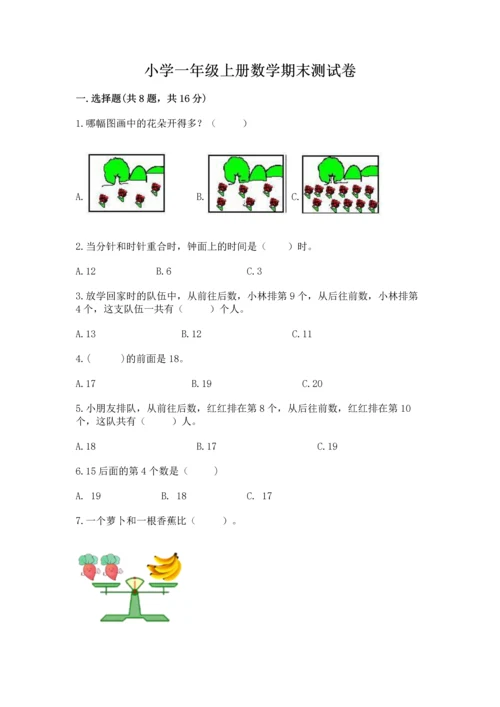 小学一年级上册数学期末测试卷

一.选择题(共8题，共16分)

1.哪幅图画中的花朵开得多？（　　）

A.　　B.　　C.

2.当分针和时针重合时，钟面上的时间是（　　）时。

A.12　　B.6　　C.3

3.放学回家时的队伍中，从前往后数，小林排第9个，从后往前数，小林排第4个，这支队伍一共有（　　）个人。

A.13　　B.12　　C.11

4.（　　）的前面是18。

A.17　　B.19　　C.20

5.小朋友排队，从前往后数，红红排在第8个，从后往前数，红红排在第10个，这队共有（　　）人。

A.18　　B.17　　C.19

6.15后面的第4个数是（　　）

A. 19　　B. 18　　C. 17

7.一个萝卜和一根香蕉比（　　）。